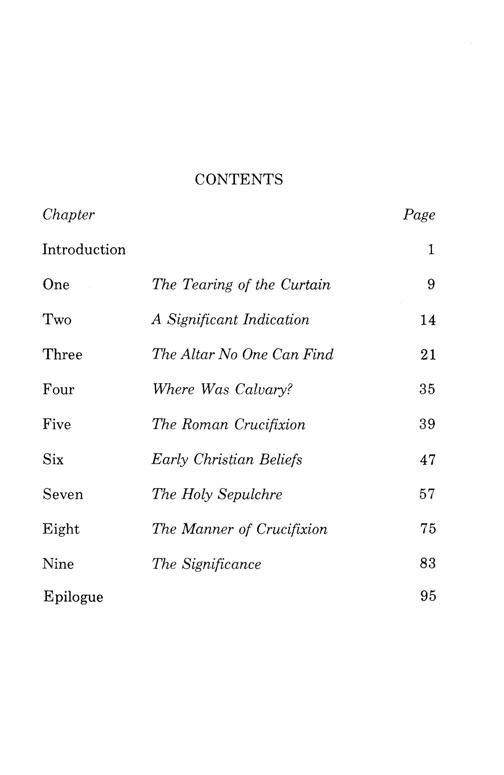 CONTENTS

| Chapter | | Page |
|---|---|---|
| Introduction | | 1 |
| One | The Tearing of the Curtain | 9 |
| Two | A Significant Indication | 14 |
| Three | The Altar No One Can Find | 21 |
| Four | Where Was Calvary? | 35 |
| Five | The Roman Crucifixion | 39 |
| Six | Early Christian Beliefs | 47 |
| Seven | The Holy Sepulchre | 57 |
| Eight | The Manner of Crucifixion | 75 |
| Nine | The Significance | 83 |
| Epilogue | | 95 |